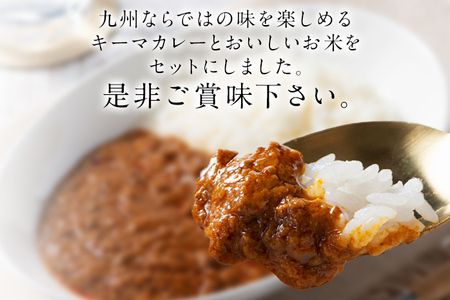 九州ならではの味を楽しめる
キーマカレーとおいしいお米を
セットにしました。
是非ご賞味下さい。